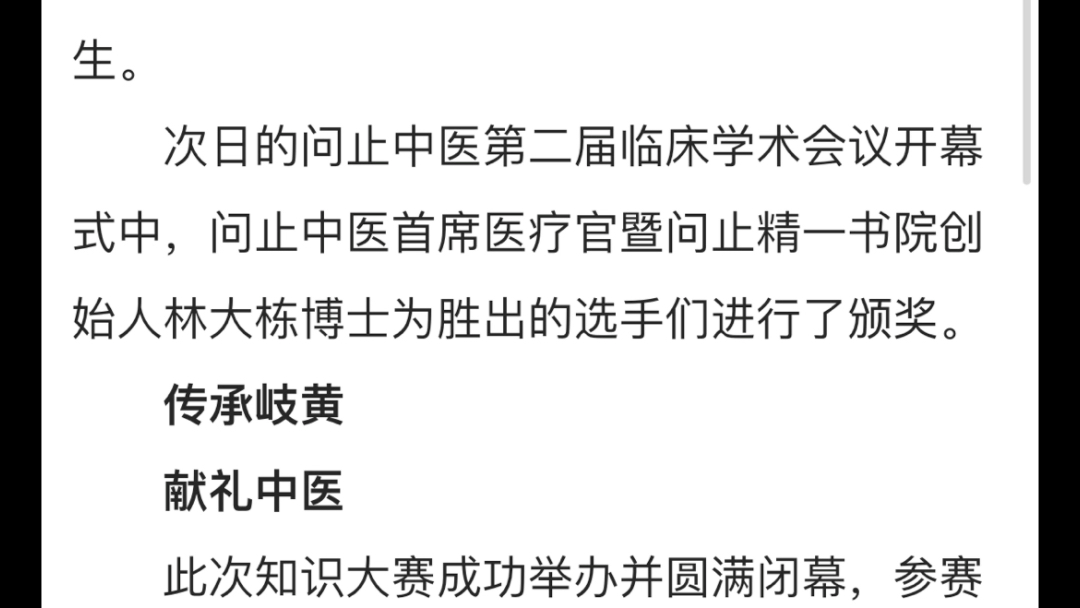 生。

次日的问止中医第二届临床学术会议开幕式中，问止中医首席医疗官暨问止精一书院创始人林大栋博士为胜出的选手们进行了颁奖。

传承岐黄

献礼中医

此次知识大赛成功举办并圆满闭幕，参赛